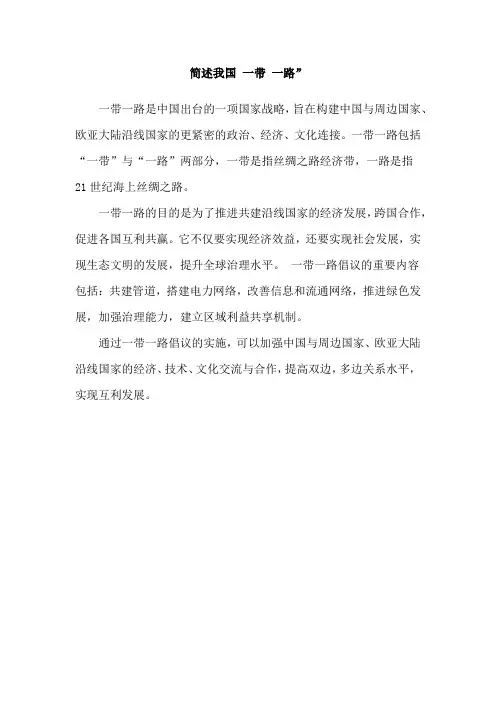 简述我国 一带 一路”

一带一路是中国出台的一项国家战略，旨在构建中国与周边国家、欧亚大陆沿线国家的更紧密的政治、经济、文化连接。一带一路包括“一带”与“一路”两部分，一带是指丝绸之路经济带，一路是指21世纪海上丝绸之路。

一带一路的目的是为了推进共建沿线国家的经济发展，跨国合作，促进各国互利共赢。它不仅要实现经济效益，还要实现社会发展，实现生态文明的发展，提升全球治理水平。 一带一路倡议的重要内容包括：共建管道，搭建电力网络，改善信息和流通网络，推进绿色发展，加强治理能力，建立区域利益共享机制。

通过一带一路倡议的实施，可以加强中国与周边国家、欧亚大陆沿线国家的经济、技术、文化交流与合作，提高双边，多边关系水平，实现互利发展。